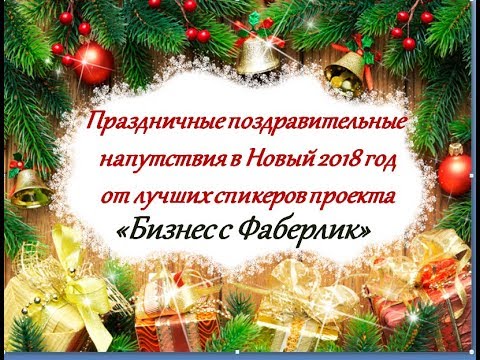 Праздничные поздравительные напутствия в Новый 2018 год от лучших спикеров проекта «Бизнес с Фаберлик»